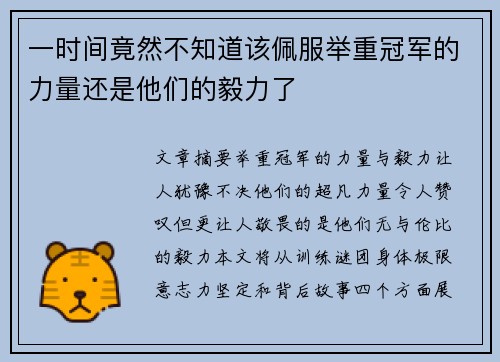 一时间竟然不知道该佩服举重冠军的力量还是他们的毅力了

文章摘要举重冠军的力量与毅力让人犹豫不决他们的超凡力量令人赞叹但更让人敬畏的是他们无与伦比的毅力本文将从训练谜团身体极限意志力坚定和背后故事四个方面展